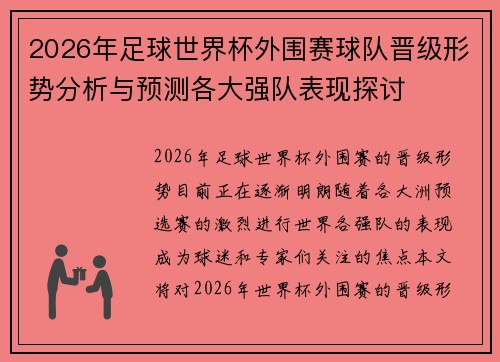 2026年足球世界杯外围赛球队晋级形势分析与预测各大强队表现探讨

2026年足球世界杯外围赛的晋级形势目前正在逐渐明朗随着各大洲预选赛的激烈进行世界各强队的表现成为球迷和专家们关注的焦点本文将对2026年世界杯外围赛的晋级形